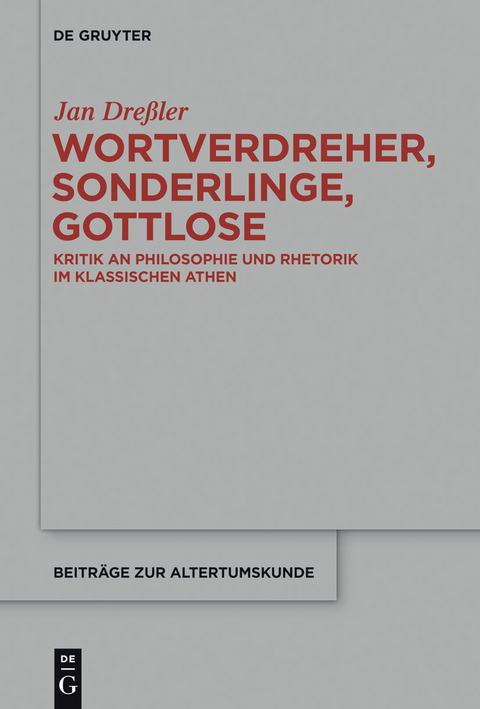 DE GRUYTER

Jan Dreßler

WORTVERDREHER, SONDERLINGE, GOTTLOSE

KRITIK AN PHILOSOPHIE UND RHETORIK IM KLASSISCHEN ATHEN

BEITRÄGE ZUR ALTERTUMSKUNDE

DE
G